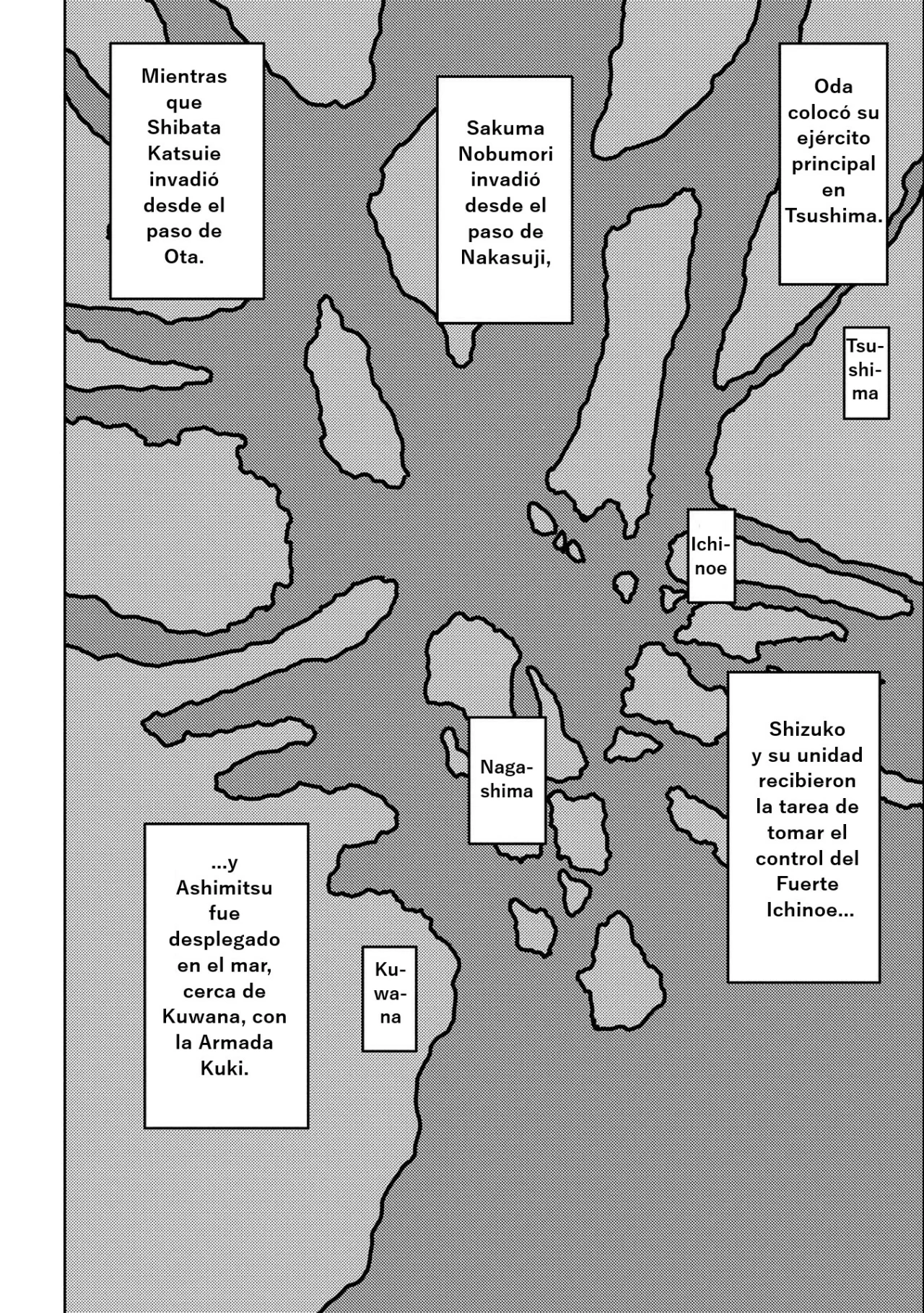 Oda colocó su ejército principal en Tsushima.

Sakuma Nobumori invadió desde el paso de Nakasuji,

Mientras que Shibata Katsuie invadió desde el paso de Ota.

Tsushima

Ichinoe

Shizuko y su unidad recibieron la tarea de tomar el control del Fuerte Ichinoe...

Nagashima

...y Ashimitsu fue desplegado en el mar, cerca de Kuwana, con la Armada Kuki.

Kuwana